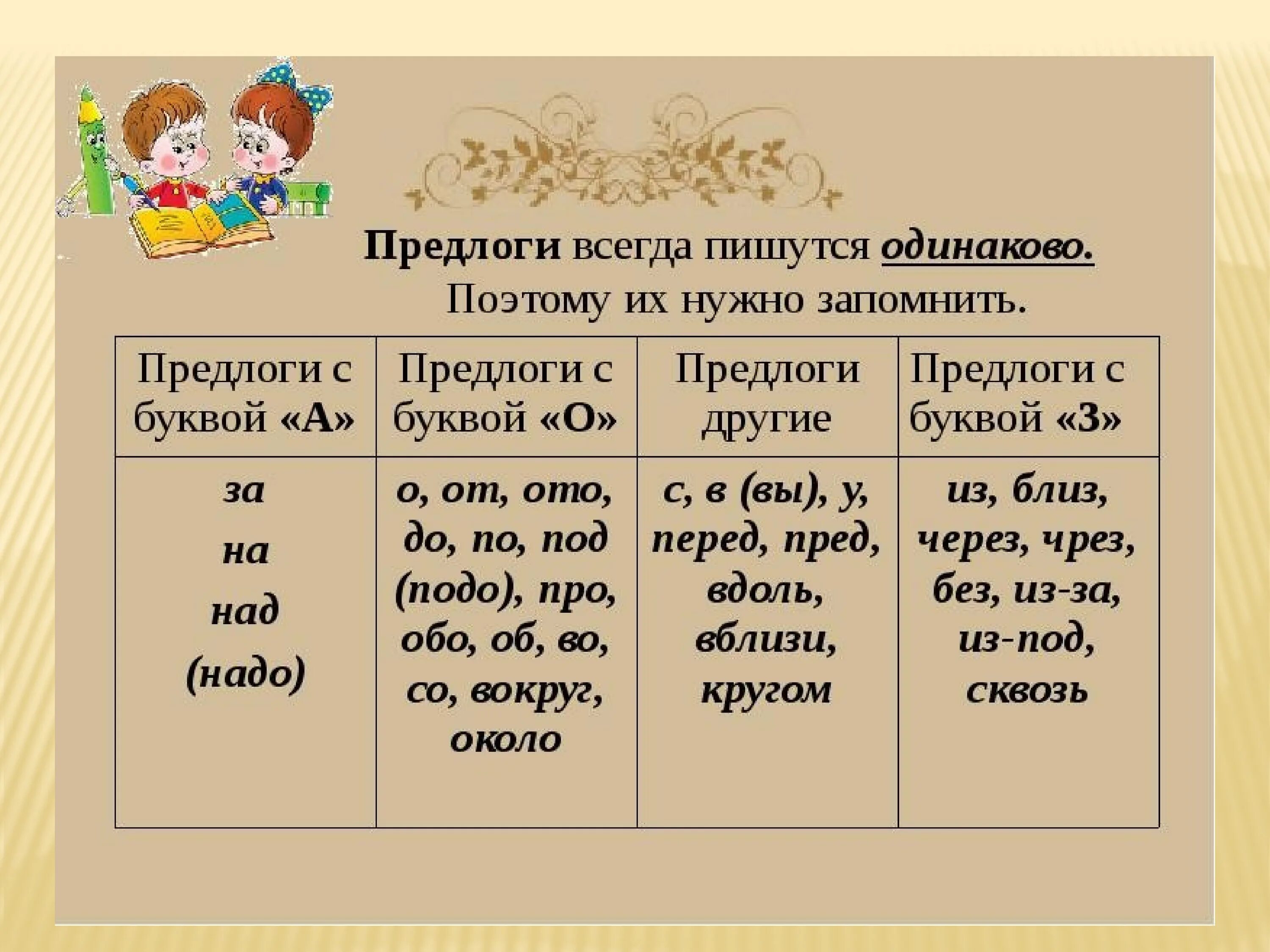 Предлоги всегда пишутся одинаково. Поэтому их нужно запомнить.

| Предлоги с буквой «А» | Предлоги с буквой «О» | Предлоги другие | Предлоги с буквой «З» |
|---|---|---|---|
| за на над (надо) | о, от, ото, до, по, под (подо), про, обо, об, во, со, вокруг, около | с, в (вы), у, перед, пред, вдоль, вблизи, кругом | из, близ, через, чрез, без, из-за, из-под, сквозь |